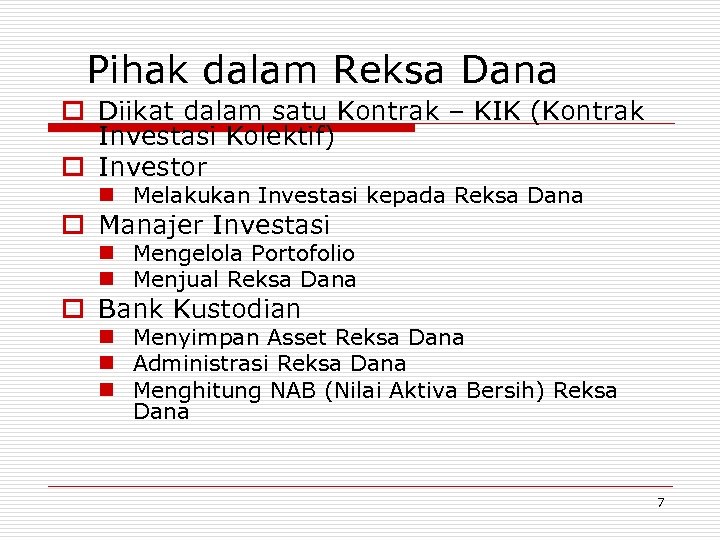 Pihak dalam Reksa Dana

Diikat dalam satu Kontrak – KIK (Kontrak Investasi Kolektif)

Investor

Melakukan Investasi kepada Reksa Dana

Manajer Investasi

Mengelola Portofolio

Menjual Reksa Dana

Bank Kustodian

Menyimpan Asset Reksa Dana

Administrasi Reksa Dana

Menghitung NAB (Nilai Aktiva Bersih) Reksa Dana

7